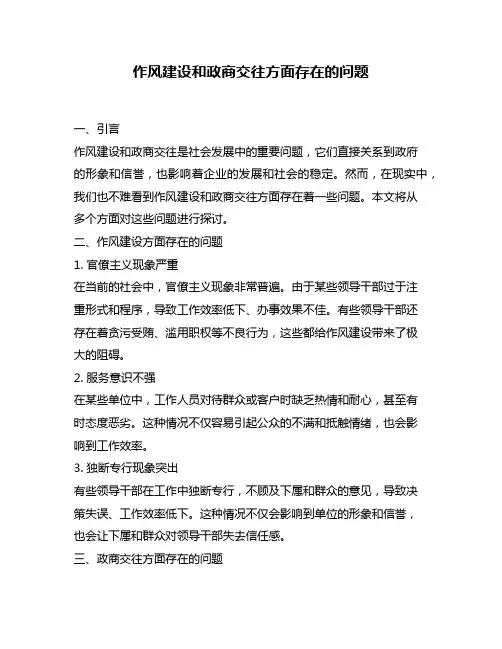 作风建设和政商交往方面存在的问题

一、引言

作风建设和政商交往是社会发展中的重要问题，它们直接关系到政府的形象和信誉，也影响着企业的发展和社会的稳定。然而，在现实中，我们也不难看到作风建设和政商交往方面存在着一些问题。本文将从多个方面对这些问题进行探讨。

二、作风建设方面存在的问题

1. 官僚主义现象严重

在当前的社会中，官僚主义现象非常普遍。由于某些领导干部过于注重形式和程序，导致工作效率低下、办事效果不佳。有些领导干部还存在着贪污受贿、滥用职权等不良行为，这些都给作风建设带来了极大的阻碍。

2. 服务意识不强

在某些单位中，工作人员对待群众或客户时缺乏热情和耐心，甚至有时态度恶劣。这种情况不仅容易引起公众的不满和抵触情绪，也会影响到工作效率。

3. 独断专行现象突出

有些领导干部在工作中独断专行，不顾及下属和群众的意见，导致决策失误、工作效率低下。这种情况不仅会影响到单位的形象和信誉，也会让下属和群众对领导干部失去信任感。

三、政商交往方面存在的问题